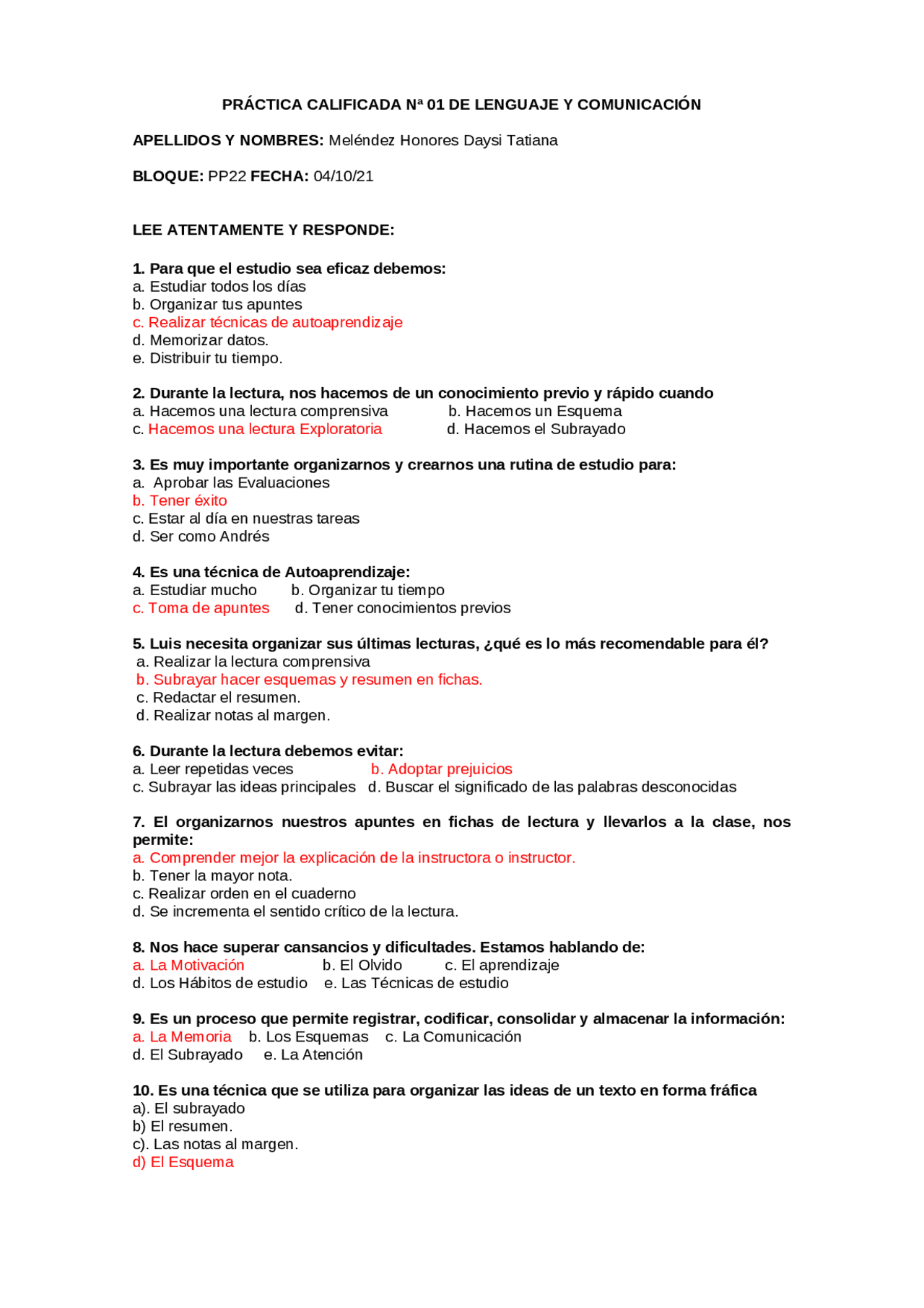 PRÁCTICA CALIFICADA Nª 01 DE LENGUAJE Y COMUNICACIÓN

APELLIDOS Y NOMBRES: Meléndez Honores Daysi Tatiana

BLOQUE: PP22 FECHA: 04/10/21

LEE ATENTAMENTE Y RESPONDE:

1. Para que el estudio sea eficaz debemos:
a. Estudiar todos los días
b. Organizar tus apuntes
c. Realizar técnicas de autoaprendizaje
d. Memorizar datos.
e. Distribuir tu tiempo.

2. Durante la lectura, nos hacemos de un conocimiento previo y rápido cuando
a. Hacemos una lectura comprensiva
b. Hacemos un Esquema
c. Hacemos una lectura Exploratoria
d. Hacemos el Subrayado

3. Es muy importante organizarnos y crearnos una rutina de estudio para:
a. Aprobar las Evaluaciones
b. Tener éxito
c. Estar al día en nuestras tareas
d. Ser como Andrés

4. Es una técnica de Autoaprendizaje:
a. Estudiar mucho
b. Organizar tu tiempo
c. Toma de apuntes
d. Tener conocimientos previos

5. Luis necesita organizar sus últimas lecturas, ¿qué es lo más recomendable para él?
a. Realizar la lectura comprensiva
b. Subrayar hacer esquemas y resumen en fichas.
c. Redactar el resumen.
d. Realizar notas al margen.

6. Durante la lectura debemos evitar:
a. Leer repetidas veces
b. Adoptar prejuicios
c. Subrayar las ideas principales
d. Buscar el significado de las palabras desconocidas

7. El organizarnos nuestros apuntes en fichas de lectura y llevarlos a la clase, nos permite:
a. Comprender mejor la explicación de la instructora o instructor.
b. Tener la mayor nota.
c. Realizar orden en el cuaderno
d. Se incrementa el sentido crítico de la lectura.

8. Nos hace superar cansancios y dificultades. Estamos hablando de:
a. La Motivación
b. El Olvido
c. El aprendizaje
d. Los Hábitos de estudio
e. Las Técnicas de estudio

9. Es un proceso que permite registrar, codificar, consolidar y almacenar la información:
a. La Memoria
b. Los Esquemas
c. La Comunicación
d. El Subrayado
e. La Atención

10. Es una técnica que se utiliza para organizar las ideas de un texto en forma fráfica
a). El subrayado
b) El resumen.
c). Las notas al margen.
d) El Esquema